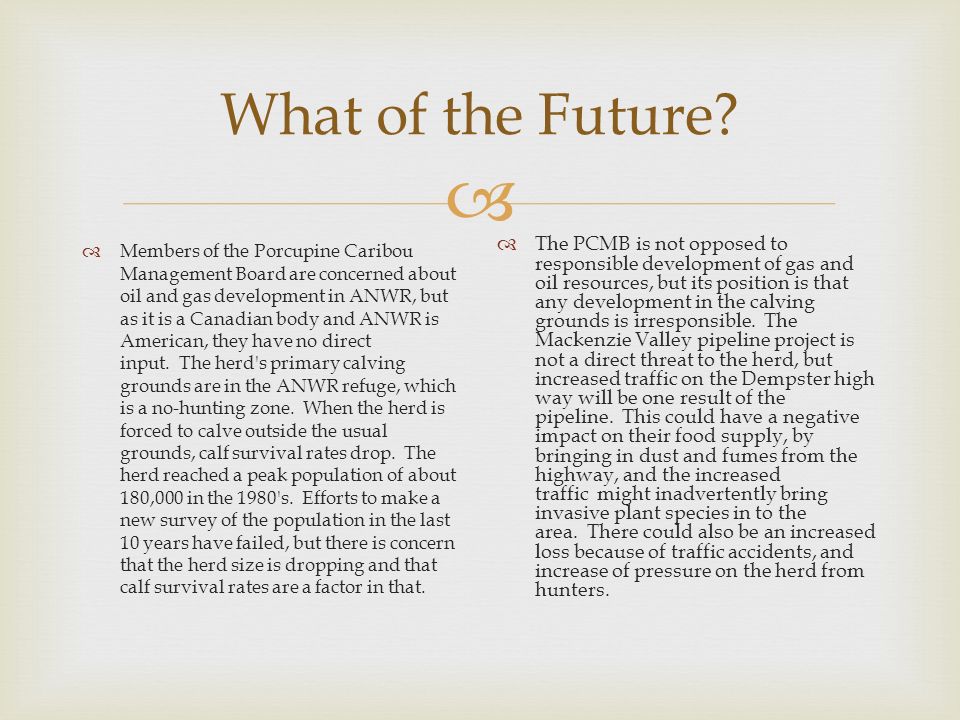 What of the Future?

Members of the Porcupine Caribou Management Board are concerned about oil and gas development in ANWR, but as it is a Canadian body and ANWR is American, they have no direct input. The herd's primary calving grounds are in the ANWR refuge, which is a no-hunting zone. When the herd is forced to calve outside the usual grounds, calf survival rates drop. The herd reached a peak population of about 180,000 in the 1980's. Efforts to make a new survey of the population in the last 10 years have failed, but there is concern that the herd size is dropping and that calf survival rates are a factor in that.

The PCMB is not opposed to responsible development of gas and oil resources, but its position is that any development in the calving grounds is irresponsible. The Mackenzie Valley pipeline project is not a direct threat to the herd, but increased traffic on the Dempster high way will be one result of the pipeline. This could have a negative impact on their food supply, by bringing in dust and fumes from the highway, and the increased traffic might inadvertently bring invasive plant species in to the area. There could also be an increased loss because of traffic accidents, and increase of pressure on the herd from hunters.